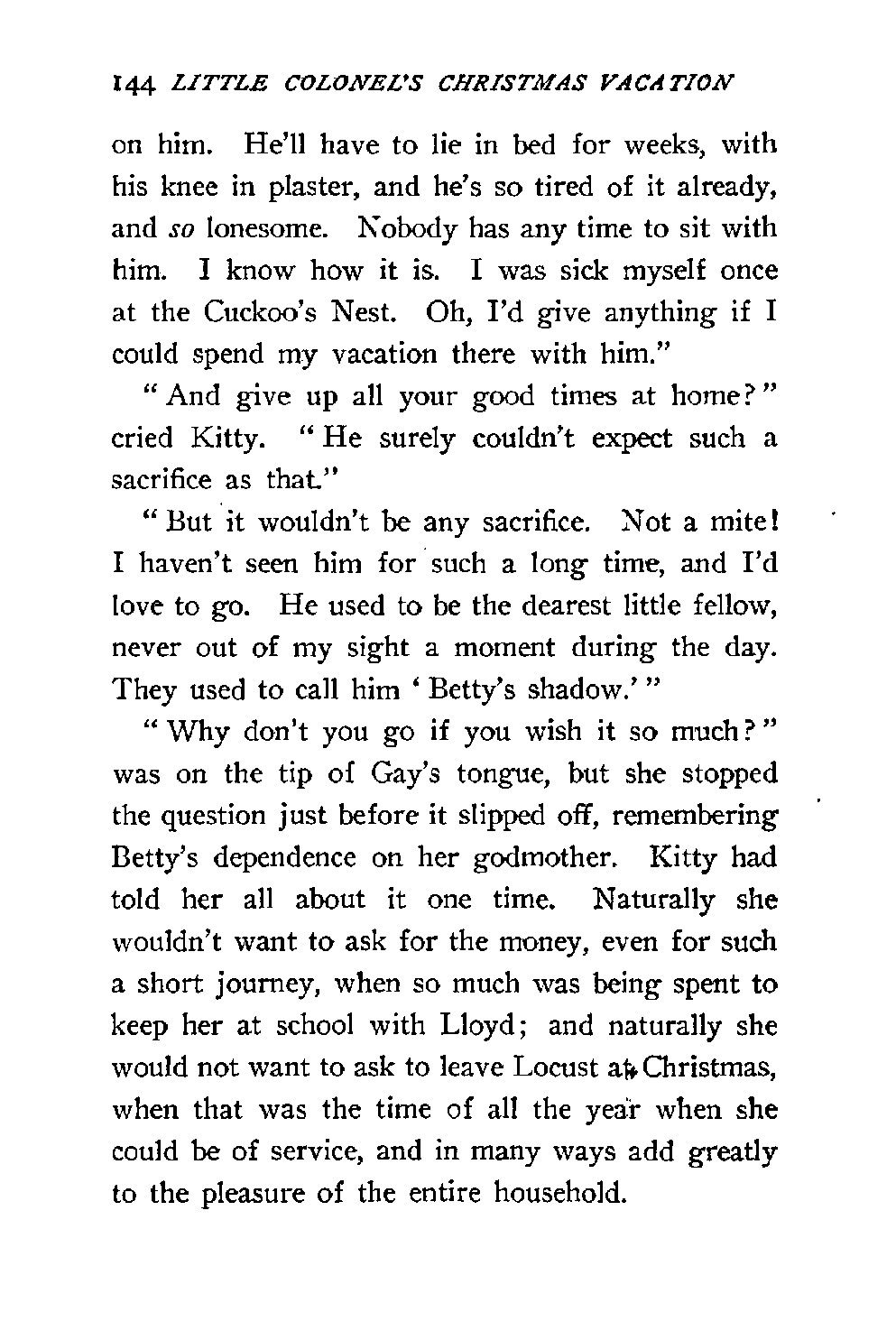 144 LITTLE COLONEL'S CHRISTMAS VACATION

on him. He'll have to lie in bed for weeks, with his knee in plaster, and he's so tired of it already, and so lonesome. Nobody has any time to sit with him. I know how it is. I was sick myself once at the Cuckoo's Nest. Oh, I'd give anything if I could spend my vacation there with him."

"And give up all your good times at home?" cried Kitty. "He surely couldn't expect such a sacrifice as that."

"But it wouldn't be any sacrifice. Not a mite! I haven't seen him for such a long time, and I'd love to go. He used to be the dearest little fellow, never out of my sight a moment during the day. They used to call him 'Betty's shadow.'"

"Why don't you go if you wish it so much?" was on the tip of Gay's tongue, but she stopped the question just before it slipped off, remembering Betty's dependence on her godmother. Kitty had told her all about it one time. Naturally she wouldn't want to ask for the money, even for such a short journey, when so much was being spent to keep her at school with Lloyd; and naturally she would not want to ask to leave Locust at Christmas, when that was the time of all the year when she could be of service, and in many ways add greatly to the pleasure of the entire household.